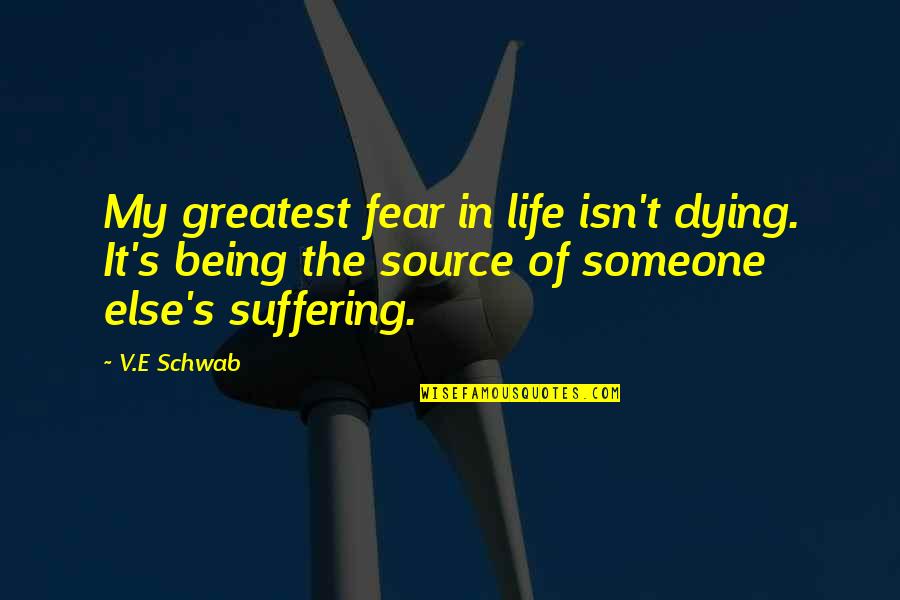 My greatest fear in life isn't dying. It's being the source of someone else's suffering.

~ V.E Schwab

WISEFAMOUSQUOTES.COM